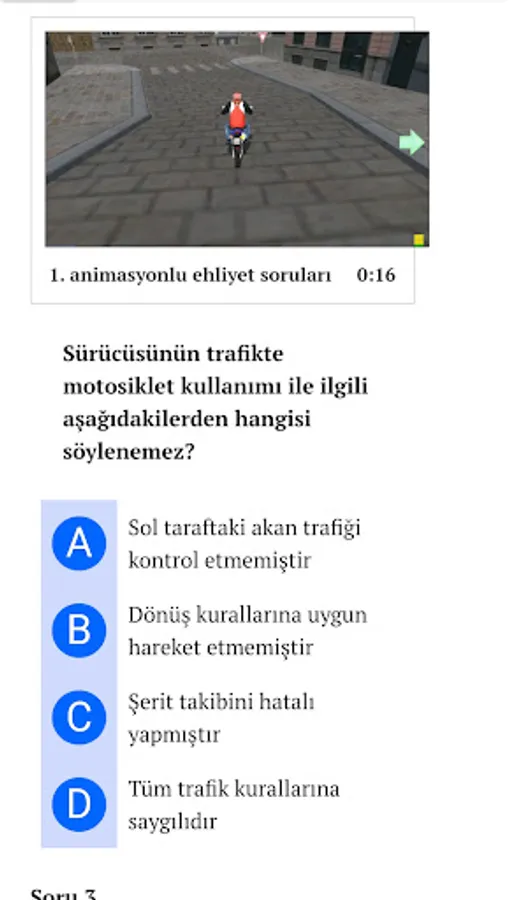 1. animasyonlu ehliyet soruları 0:16

Sürücüsünün trafikte motosiklet kullanımı ile ilgili aşağıdakilerden hangisi söylenemez?

A Sol taraftaki akan trafiği kontrol etmemiştir

B Dönüş kurallarına uygun hareket etmemiştir

C Şerit takibini hatalı yapmıştır

D Tüm trafik kurallarına saygılıdır

Soru 3